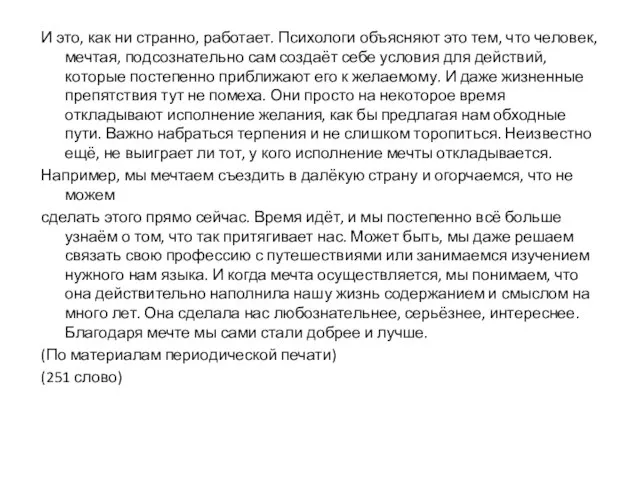 И это, как ни странно, работает. Психологи объясняют это тем, что человек, мечтая, подсознательно сам создаёт себе условия для действий, которые постепенно приближают его к желаемому. И даже жизненные препятствия тут не помеха. Они просто на некоторое время откладывают исполнение желания, как бы предлагая нам обходные пути. Важно набраться терпения и не слишком торопиться. Неизвестно ещё, не выиграет ли тот, у кого исполнение мечты откладывается.

Например, мы мечтаем съездить в далёкую страну и огорчаемся, что не можем

сделать этого прямо сейчас. Время идёт, и мы постепенно всё больше узнаём о том, что так притягивает нас. Может быть, мы даже решаем связать свою профессию с путешествиями или занимаемся изучением нужного нам языка. И когда мечта осуществляется, мы понимаем, что она действительно наполнила нашу жизнь содержанием и смыслом на много лет. Она сделала нас любознательнее, серьёзнее, интереснее. Благодаря мечте мы сами стали добрее и лучше.

(По материалам периодической печати)

(251 слово)